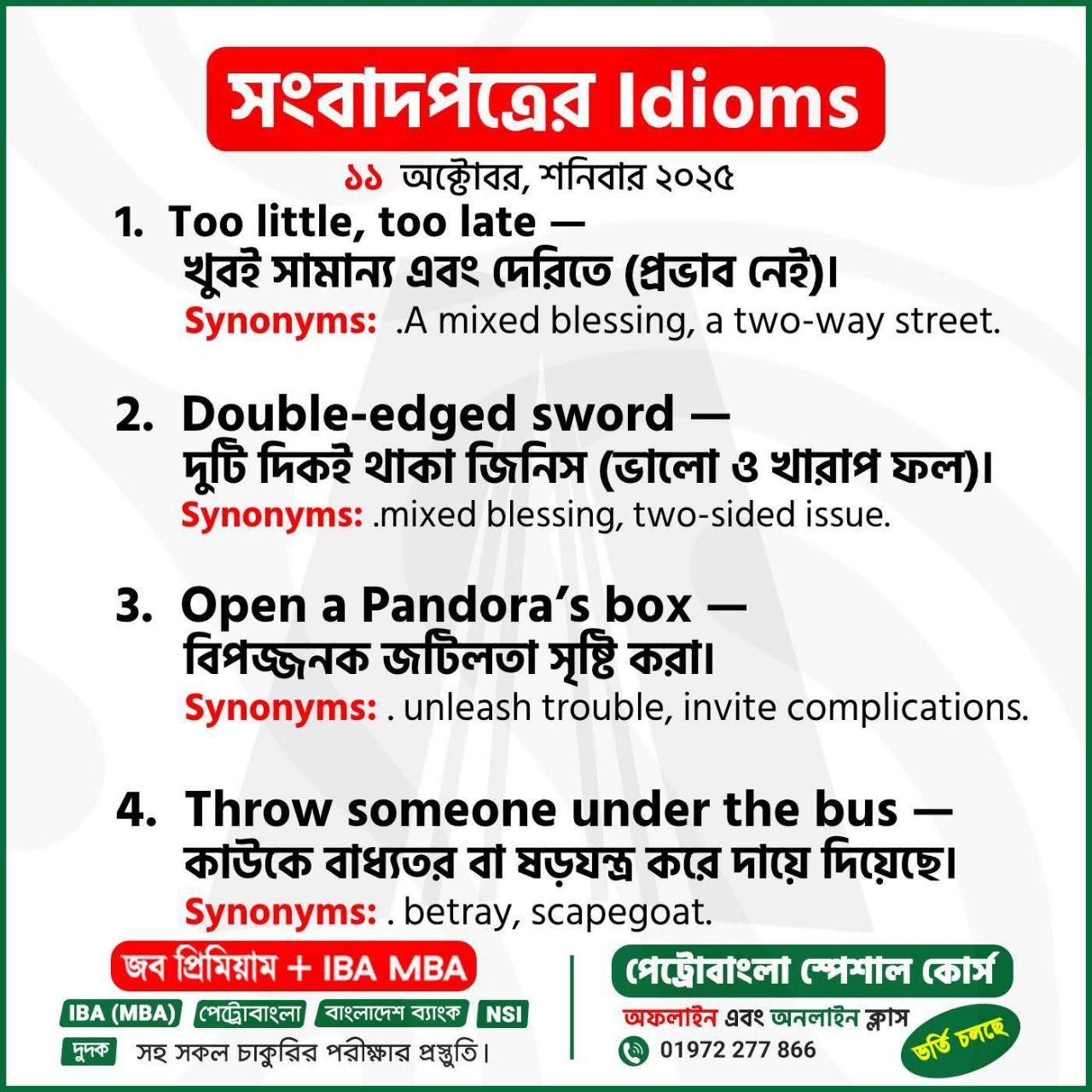 সংবাদপত্রের Idioms

১১ অক্টোবর, শনিবার ২০২৫

1. Too little, too late —
খুবই সামান্য এবং দেরিতে (প্রভাব নেই)।
Synonyms: .A mixed blessing, a two-way street.

2. Double-edged sword —
দুটি দিকই থাকা জিনিস (ভালো ও খারাপ ফল)।
Synonyms: .mixed blessing, two-sided issue.

3. Open a Pandora's box —
বিপজ্জনক জটিলতা সৃষ্টি করা।
Synonyms: . unleash trouble, invite complications.

4. Throw someone under the bus —
কাউকে বাধ্যতর বা ষড়যন্ত্র করে দায়ে দিয়েছে।
Synonyms: . betray, scapegoat.

জব প্রিমিয়াম + IBA MBA

IBA (MBA) পেট্রোবাংলা বাংলাদেশ ব্যাংক NSI
দুদক সহ সকল চাকুরির পরীক্ষার প্রস্তুতি।

পেট্রোবাংলা স্পেশাল কোর্স

অফলাইন এবং অনলাইন ক্লাস
01972 277 866
ভর্তি চলছে